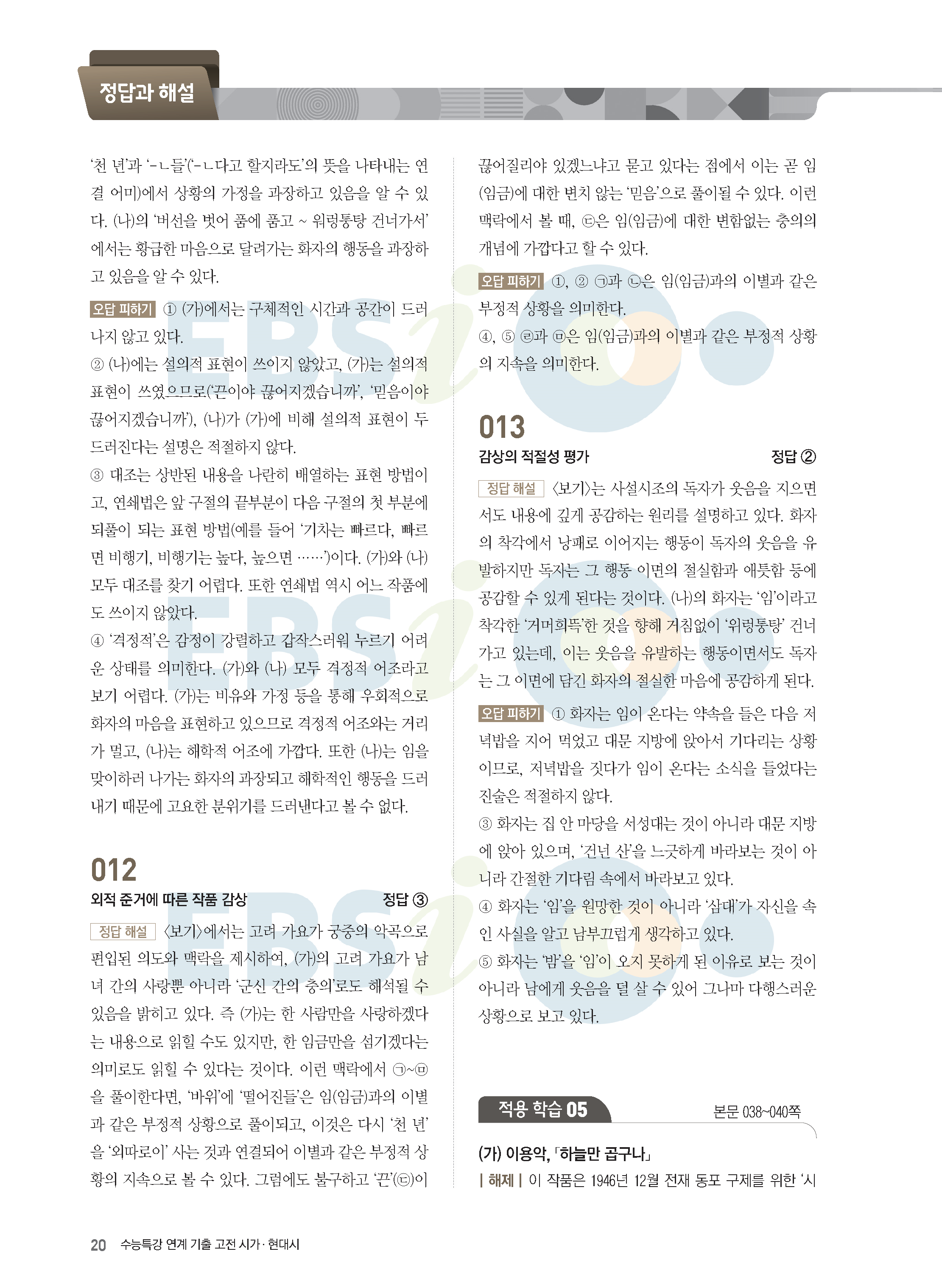 정답과 해설

'천 년'과 '-ㄴ들'('-ㄴ다고 할지라도'의 뜻을 나타내는 연결 어미)에서 상황의 가정을 과장하고 있음을 알 수 있다. (나)의 '버선을 벗어 품에 품고 ~ 워렁퉁탕 건너가서'에서는 황급한 마음으로 달려가는 화자의 행동을 과장하고 있음을 알 수 있다.

오답 피하기 ① (가)에서는 구체적인 시간과 공간이 드러나지 않고 있다.
② (나)에는 설의적 표현이 쓰이지 않았고, (가)는 설의적 표현이 쓰였으므로('끈이야 끊어지겠습니까', '믿음이야 끊어지겠습니까'), (나)가 (가)에 비해 설의적 표현이 두드러진다는 설명은 적절하지 않다.
③ 대조는 상반된 내용을 나란히 배열하는 표현 방법이고, 연쇄법은 앞 구절의 끝부분이 다음 구절의 첫 부분에 되풀이 되는 표현 방법(예를 들어 '기차는 빠르다, 빠르면 비행기, 비행기는 높다, 높으면 ……')이다. (가)와 (나) 모두 대조를 찾기 어렵다. 또한 연쇄법 역시 어느 작품에도 쓰이지 않았다.
④ '격정적'은 감정이 강렬하고 갑작스러워 누르기 어려운 상태를 의미한다. (가)와 (나) 모두 격정적 어조라고 보기 어렵다. (가)는 비유와 가정 등을 통해 우회적으로 화자의 마음을 표현하고 있으므로 격정적 어조와는 거리가 멀고, (나)는 해학적 어조에 가깝다. 또한 (나)는 임을 맞이하러 나가는 화자의 과장되고 해학적인 행동을 드러내기 때문에 고요한 분위기를 드러낸다고 볼 수 없다.

012
외적 준거에 따른 작품 감상 정답 ③

정답 해설 〈보기〉에서는 고려 가요가 궁중의 악곡으로 편입된 의도와 맥락을 제시하여, (가)의 고려 가요가 남녀 간의 사랑뿐 아니라 '군신 간의 충의'로도 해석될 수 있음을 밝히고 있다. 즉 (가)는 한 사람만을 사랑하겠다는 내용으로 읽힐 수도 있지만, 한 임금만을 섬기겠다는 의미로도 읽힐 수 있다는 것이다. 이런 맥락에서 ㉠~㉤을 풀이한다면, '바위'에 '떨어진들'은 임(임금)과의 이별과 같은 부정적 상황으로 풀이되고, 이것은 다시 '천 년'을 '외따로이' 사는 것과 연결되어 이별과 같은 부정적 상황의 지속으로 볼 수 있다. 그럼에도 불구하고 '끈'(㉢)이 끊어질리야 있겠느냐고 묻고 있다는 점에서 이는 곧 임(임금)에 대한 변치 않는 '믿음'으로 풀이될 수 있다. 이런 맥락에서 볼 때, ㉢은 임(임금)에 대한 변함없는 충의의 개념에 가깝다고 할 수 있다.

오답 피하기 ①, ② ㉠과 ㉡은 임(임금)과의 이별과 같은 부정적 상황을 의미한다.
④, ⑤ ㉣과 ㉤은 임(임금)과의 이별과 같은 부정적 상황의 지속을 의미한다.

013
감상의 적절성 평가 정답 ②

정답 해설 〈보기〉는 사설시조의 독자가 웃음을 지으면서도 내용에 깊게 공감하는 원리를 설명하고 있다. 화자의 착각에서 낭패로 이어지는 행동이 독자의 웃음을 유발하지만 독자는 그 행동 이면의 절실함과 애틋함 등에 공감할 수 있게 된다는 것이다. (나)의 화자는 '임'이라고 착각한 '거머희뜩'한 것을 향해 거침없이 '워렁퉁탕' 건너가고 있는데, 이는 웃음을 유발하는 행동이면서도 독자는 그 이면에 담긴 화자의 절실한 마음에 공감하게 된다.

오답 피하기 ① 화자는 임이 온다는 약속을 들은 다음 저녁밥을 지어 먹었고 대문 지방에 앉아서 기다리는 상황이므로, 저녁밥을 짓다가 임이 온다는 소식을 들었다는 진술은 적절하지 않다.
③ 화자는 집 안 마당을 서성대는 것이 아니라 대문 지방에 앉아 있으며, '건넌 산'을 느긋하게 바라보는 것이 아니라 간절한 기다림 속에서 바라보고 있다.
④ 화자는 '임'을 원망한 것이 아니라 '삼대'가 자신을 속인 사실을 알고 남부끄럽게 생각하고 있다.
⑤ 화자는 '밤'을 '임'이 오지 못하게 된 이유로 보는 것이 아니라 남에게 웃음을 덜 살 수 있어 그나마 다행스러운 상황으로 보고 있다.

적용 학습 05 본문 038~040쪽

(가) 이용악, 「하늘만 곱구나」
| 해제 | 이 작품은 1946년 12월 전재 동포 구제를 위한 '시

20 수능특강 연계 기출 고전 시가·현대시